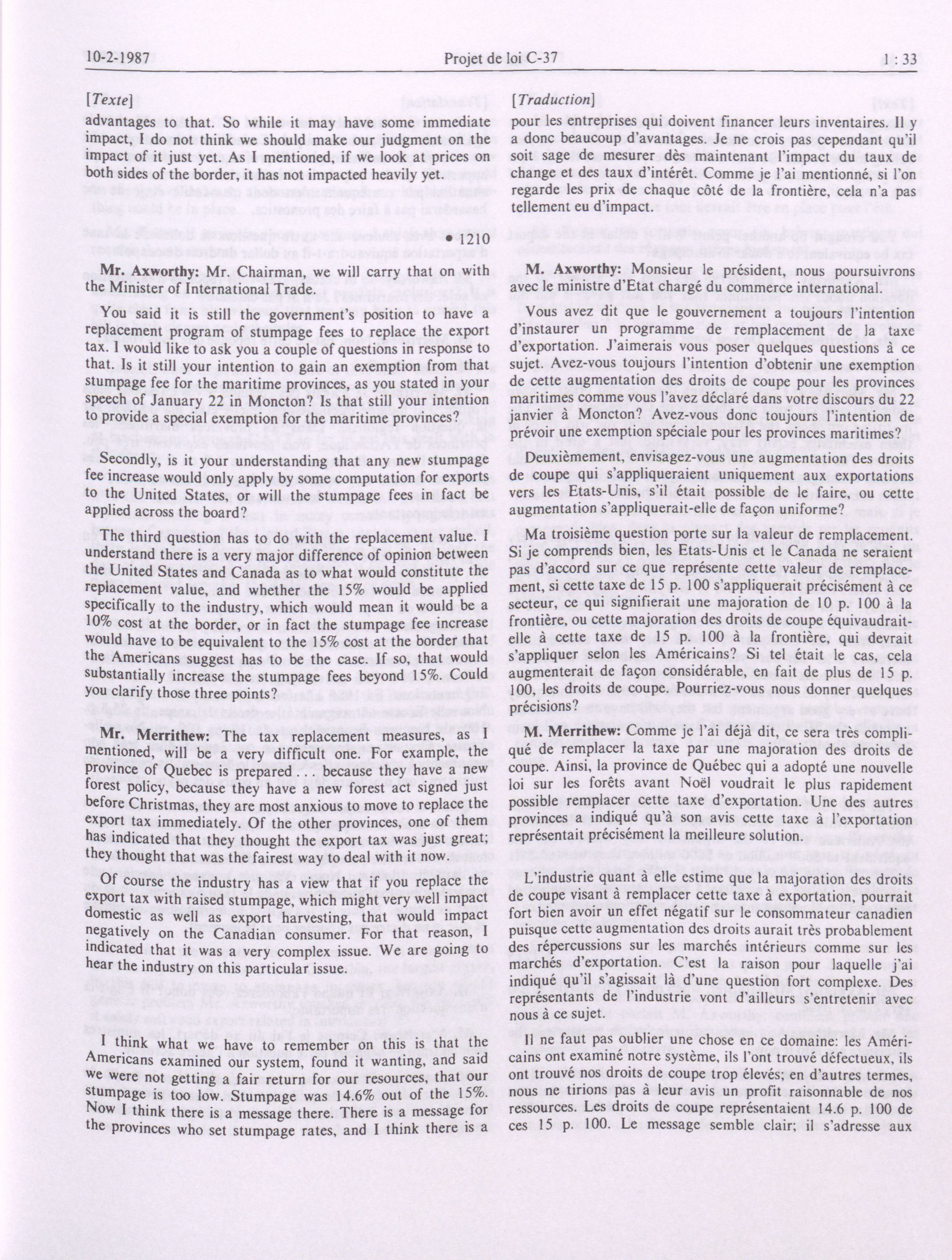 10-2-1987 Projet de loi C-37 1 : 33

[Texte]

advantages to that. So while it may have some immediate impact, I do not think we should make our judgment on the impact of it just yet. As I mentioned, if we look at prices on both sides of the border, it has not impacted heavily yet.

• 1210

Mr. Axworthy: Mr. Chairman, we will carry that on with the Minister of International Trade.

You said it is still the government's position to have a replacement program of stumpage fees to replace the export tax. I would like to ask you a couple of questions in response to that. Is it still your intention to gain an exemption from that stumpage fee for the maritime provinces, as you stated in your speech of January 22 in Moncton? Is that still your intention to provide a special exemption for the maritime provinces?

Secondly, is it your understanding that any new stumpage fee increase would only apply by some computation for exports to the United States, or will the stumpage fees in fact be applied across the board?

The third question has to do with the replacement value. I understand there is a very major difference of opinion between the United States and Canada as to what would constitute the replacement value, and whether the 15% would be applied specifically to the industry, which would mean it would be a 10% cost at the border, or in fact the stumpage fee increase would have to be equivalent to the 15% cost at the border that the Americans suggest has to be the case. If so, that would substantially increase the stumpage fees beyond 15%. Could you clarify those three points?

Mr. Merrithew: The tax replacement measures, as I mentioned, will be a very difficult one. For example, the province of Quebec is prepared . . . because they have a new forest policy, because they have a new forest act signed just before Christmas, they are most anxious to move to replace the export tax immediately. Of the other provinces, one of them has indicated that they thought the export tax was just great; they thought that was the fairest way to deal with it now.

Of course the industry has a view that if you replace the export tax with raised stumpage, which might very well impact domestic as well as export harvesting, that would impact negatively on the Canadian consumer. For that reason, I indicated that it was a very complex issue. We are going to hear the industry on this particular issue.

I think what we have to remember on this is that the Americans examined our system, found it wanting, and said we were not getting a fair return for our resources, that our stumpage is too low. Stumpage was 14.6% out of the 15%. Now I think there is a message there. There is a message for the provinces who set stumpage rates, and I think there is a

[Traduction]

pour les entreprises qui doivent financer leurs inventaires. Il y a donc beaucoup d'avantages. Je ne crois pas cependant qu'il soit sage de mesurer dès maintenant l'impact du taux de change et des taux d'intérêt. Comme je l'ai mentionné, si l'on regarde les prix de chaque côté de la frontière, cela n'a pas tellement eu d'impact.

M. Axworthy: Monsieur le président, nous poursuivrons avec le ministre d'Etat chargé du commerce international.

Vous avez dit que le gouvernement a toujours l'intention d'instaurer un programme de remplacement de la taxe d'exportation. J'aimerais vous poser quelques questions à ce sujet. Avez-vous toujours l'intention d'obtenir une exemption de cette augmentation des droits de coupe pour les provinces maritimes comme vous l'avez déclaré dans votre discours du 22 janvier à Moncton? Avez-vous donc toujours l'intention de prévoir une exemption spéciale pour les provinces maritimes?

Deuxièmement, envisagez-vous une augmentation des droits de coupe qui s'appliqueraient uniquement aux exportations vers les Etats-Unis, s'il était possible de le faire, ou cette augmentation s'appliquerait-elle de façon uniforme?

Ma troisième question porte sur la valeur de remplacement. Si je comprends bien, les Etats-Unis et le Canada ne seraient pas d'accord sur ce que représente cette valeur de remplacement, si cette taxe de 15 p. 100 s'appliquerait précisément à ce secteur, ce qui signifierait une majoration de 10 p. 100 à la frontière, ou cette majoration des droits de coupe équivaudrait-elle à cette taxe de 15 p. 100 à la frontière, qui devrait s'appliquer selon les Américains? Si tel était le cas, cela augmenterait de façon considérable, en fait de plus de 15 p. 100, les droits de coupe. Pourriez-vous nous donner quelques précisions?

M. Merrithew: Comme je l'ai déjà dit, ce sera très compliqué de remplacer la taxe par une majoration des droits de coupe. Ainsi, la province de Québec qui a adopté une nouvelle loi sur les forêts avant Noël voudrait le plus rapidement possible remplacer cette taxe d'exportation. Une des autres provinces a indiqué qu'à son avis cette taxe à l'exportation représentait précisément la meilleure solution.

L'industrie quant à elle estime que la majoration des droits de coupe visant à remplacer cette taxe à exportation, pourrait fort bien avoir un effet négatif sur le consommateur canadien puisque cette augmentation des droits aurait très probablement des répercussions sur les marchés intérieurs comme sur les marchés d'exportation. C'est la raison pour laquelle j'ai indiqué qu'il s'agissait là d'une question fort complexe. Des représentants de l'industrie vont d'ailleurs s'entretenir avec nous à ce sujet.

Il ne faut pas oublier une chose en ce domaine: les Américains ont examiné notre système, ils l'ont trouvé défectueux, ils ont trouvé nos droits de coupe trop élevés; en d'autres termes, nous ne tirions pas à leur avis un profit raisonnable de nos ressources. Les droits de coupe représentaient 14.6 p. 100 de ces 15 p. 100. Le message semble clair; il s'adresse aux